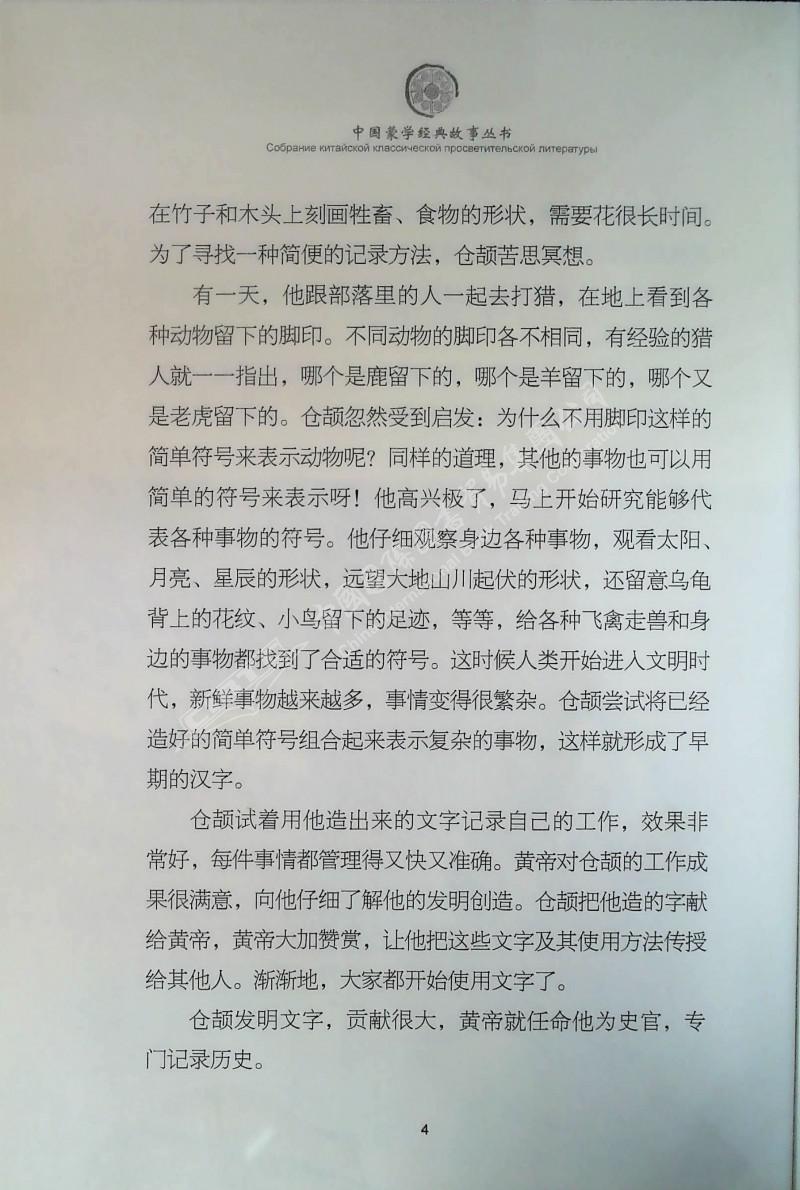 中国蒙学经典故事丛书
Собрание китайской классической просветительской литературы

在竹子和木头上刻画牲畜、食物的形状，需要花很长时间。为了寻找一种简便的记录方法，仓颉苦思冥想。

有一天，他跟部落里的人一起去打猎，在地上看到各种动物留下的脚印。不同动物的脚印各不相同，有经验的猎人就一一指出，哪个是鹿留下的，哪个是羊留下的，哪个又是老虎留下的。仓颉忽然受到启发：为什么不用脚印这样的简单符号来表示动物呢？同样的道理，其他的事物也可以用简单的符号来表示呀！他高兴极了，马上开始研究能够代表各种事物的符号。他仔细观察身边各种事物，观看太阳、月亮、星辰的形状，远望大地山川起伏的形状，还留意乌龟背上的花纹、小鸟留下的足迹，等等，给各种飞禽走兽和身边的事物都找到了合适的符号。这时候人类开始进入文明时代，新鲜事物越来越多，事情变得很繁杂。仓颉尝试将已经造好的简单符号组合起来表示复杂的事物，这样就形成了早期的汉字。

仓颉试着用他造出来的文字记录自己的工作，效果非常好，每件事情都管理得又快又准确。黄帝对仓颉的工作成果很满意，向他仔细了解他的发明创造。仓颉把他造的字献给黄帝，黄帝大加赞赏，让他把这些文字及其使用方法传授给其他人。渐渐地，大家都开始使用文字了。

仓颉发明文字，贡献很大，黄帝就任命他为史官，专门记录历史。

4